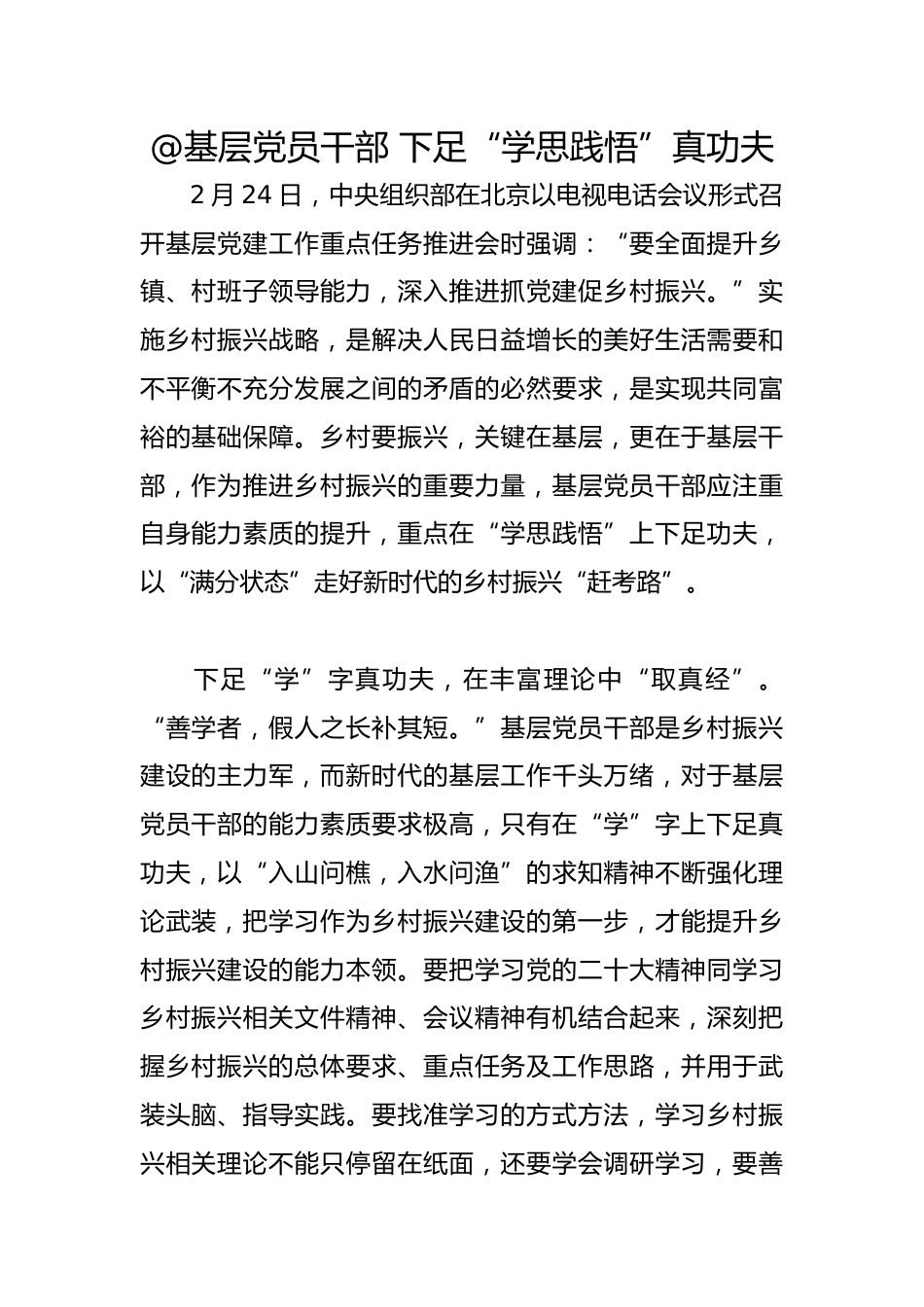 @基层党员干部 下足“学思践悟”真功夫

2月24日，中央组织部在北京以电视电话会议形式召开基层党建工作重点任务推进会时强调：“要全面提升乡镇、村班子领导能力，深入推进抓党建促乡村振兴。”实施乡村振兴战略，是解决人民日益增长的美好生活需要和不平衡不充分发展之间的矛盾的必然要求，是实现共同富裕的基础保障。乡村要振兴，关键在基层，更在于基层干部，作为推进乡村振兴的重要力量，基层党员干部应注重自身能力素质的提升，重点在“学思践悟”上下足功夫，以“满分状态”走好新时代的乡村振兴“赶考路”。

下足“学”字真功夫，在丰富理论中“取真经”。“善学者，假人之长补其短。”基层党员干部是乡村振兴建设的主力军，而新时代的基层工作千头万绪，对于基层党员干部的能力素质要求极高，只有在“学”字上下足真功夫，以“入山问樵，入水问渔”的求知精神不断强化理论武装，把学习作为乡村振兴建设的第一步，才能提升乡村振兴建设的能力本领。要把学习党的二十大精神同学习乡村振兴相关文件精神、会议精神有机结合起来，深刻把握乡村振兴的总体要求、重点任务及工作思路，并用于武装头脑、指导实践。要找准学习的方式方法，学习乡村振兴相关理论不能只停留在纸面，还要学会调研学习，要善